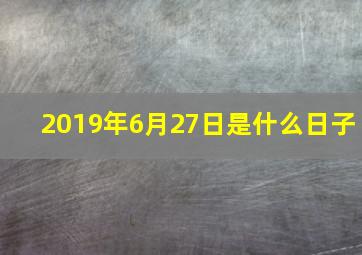 2019年6月27日是什么日子